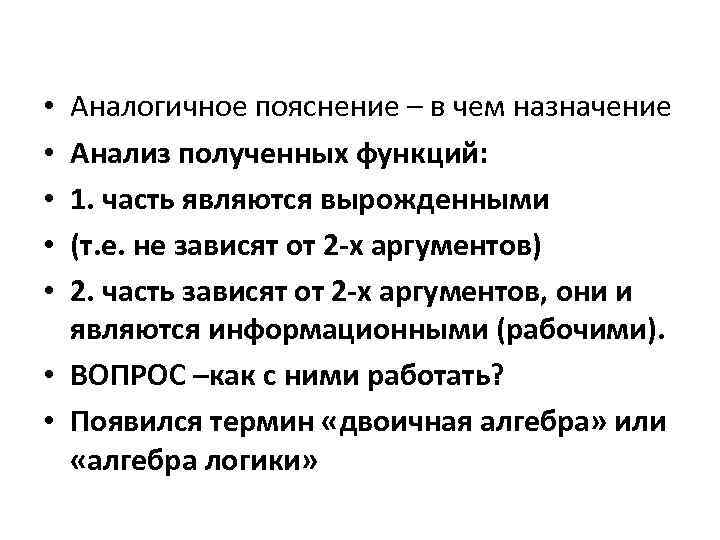 • Аналогичное пояснение – в чем назначение
• Анализ полученных функций:
• 1. часть являются вырожденными
• (т.е. не зависят от 2-х аргументов)
• 2. часть зависят от 2-х аргументов, они и являются информационными (рабочими).
• ВОПРОС –как с ними работать?
• Появился термин «двоичная алгебра» или «алгебра логики»